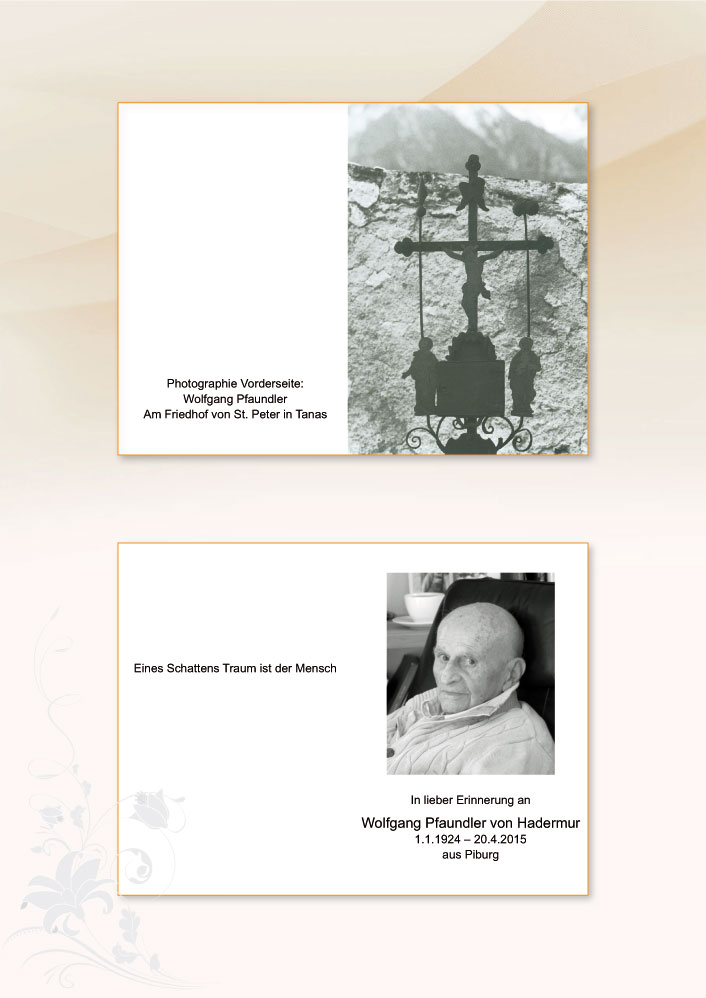 Photographie Vorderseite:
Wolfgang Pfaundler
Am Friedhof von St. Peter in Tanas

Eines Schattens Traum ist der Mensch

In lieber Erinnerung an
Wolfgang Pfaundler von Hadermur
1.1.1924 – 20.4.2015
aus Piburg